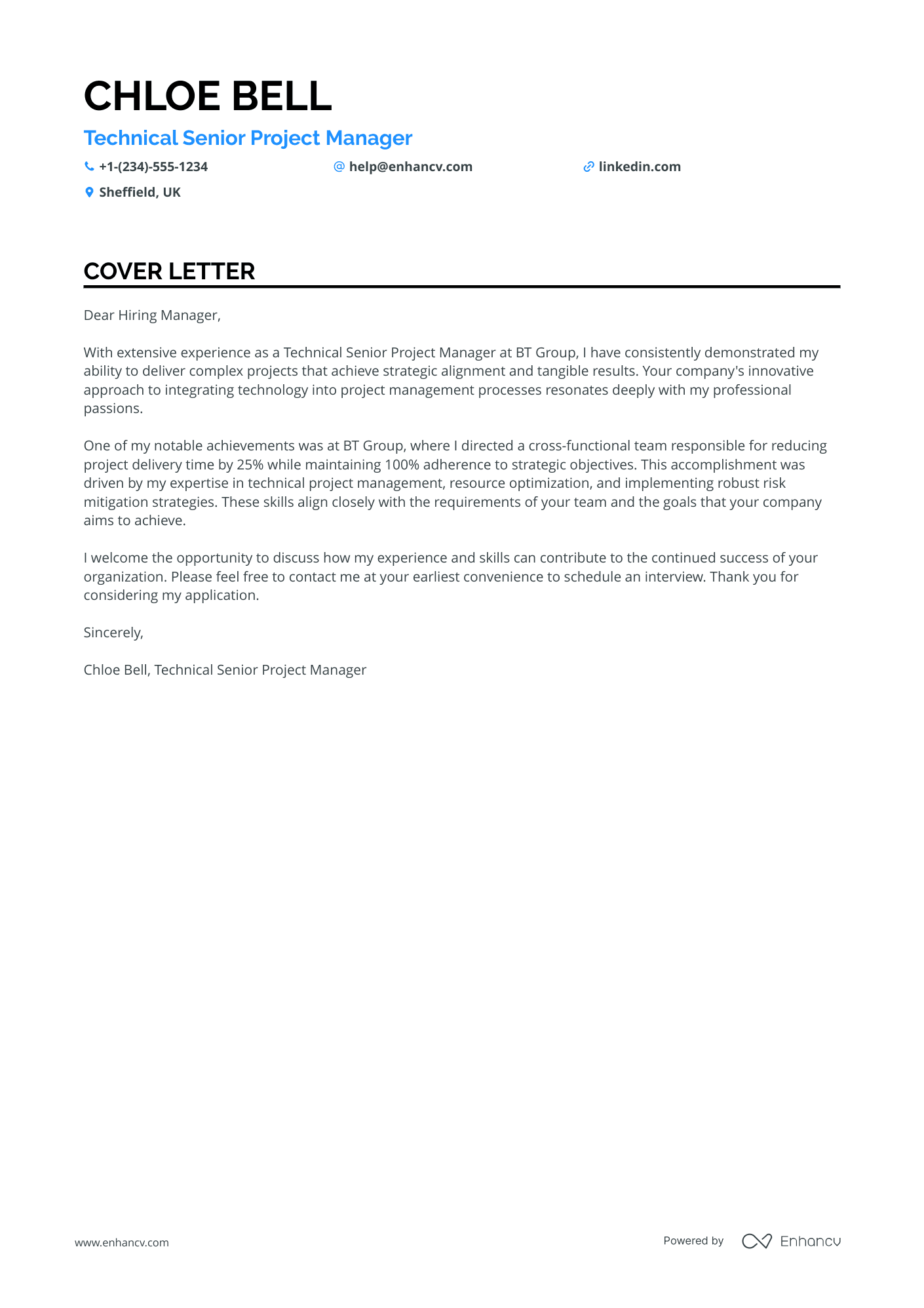 CHLOE BELL

Technical Senior Project Manager

+1-(234)-555-1234
help@enhancv.com
linkedin.com
Sheffield, UK

COVER LETTER

Dear Hiring Manager,

With extensive experience as a Technical Senior Project Manager at BT Group, I have consistently demonstrated my ability to deliver complex projects that achieve strategic alignment and tangible results. Your company's innovative approach to integrating technology into project management processes resonates deeply with my professional passions.

One of my notable achievements was at BT Group, where I directed a cross-functional team responsible for reducing project delivery time by 25% while maintaining 100% adherence to strategic objectives. This accomplishment was driven by my expertise in technical project management, resource optimization, and implementing robust risk mitigation strategies. These skills align closely with the requirements of your team and the goals that your company aims to achieve.

I welcome the opportunity to discuss how my experience and skills can contribute to the continued success of your organization. Please feel free to contact me at your earliest convenience to schedule an interview. Thank you for considering my application.

Sincerely,

Chloe Bell, Technical Senior Project Manager

www.enhancv.com

Powered by Enhancv